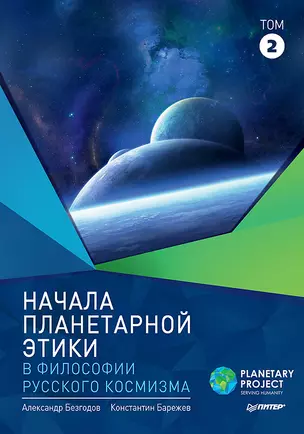 ТОМ
2

НАЧАЛА
ПЛАНЕТАРНОЙ
ЭТИКИ
В ФИЛОСОФИИ
РУССКОГО КОСМИЗМА

Александр Безгодов Константин Барежев

PLANETARY
PROJECT
SERVING HUMANITY

ПИТЕР